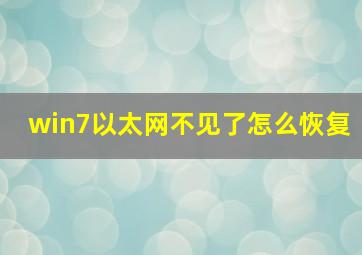 win7以太网不见了怎么恢复